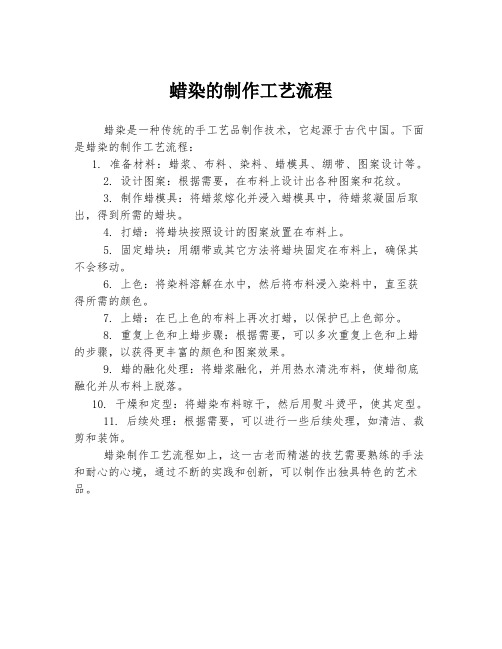 蜡染的制作工艺流程

蜡染是一种传统的手工艺品制作技术，它起源于古代中国。下面是蜡染的制作工艺流程：

1. 准备材料：蜡浆、布料、染料、蜡模具、绷带、图案设计等。

2. 设计图案：根据需要，在布料上设计出各种图案和花纹。

3. 制作蜡模具：将蜡浆熔化并浸入蜡模具中，待蜡浆凝固后取出，得到所需的蜡块。

4. 打蜡：将蜡块按照设计的图案放置在布料上。

5. 固定蜡块：用绷带或其它方法将蜡块固定在布料上，确保其不会移动。

6. 上色：将染料溶解在水中，然后将布料浸入染料中，直至获得所需的颜色。

7. 上蜡：在已上色的布料上再次打蜡，以保护已上色部分。

8. 重复上色和上蜡步骤：根据需要，可以多次重复上色和上蜡的步骤，以获得更丰富的颜色和图案效果。

9. 蜡的融化处理：将蜡浆融化，并用热水清洗布料，使蜡彻底融化并从布料上脱落。

10. 干燥和定型：将蜡染布料晾干，然后用熨斗烫平，使其定型。

11. 后续处理：根据需要，可以进行一些后续处理，如清洁、裁剪和装饰。

蜡染制作工艺流程如上，这一古老而精湛的技艺需要熟练的手法和耐心的心境，通过不断的实践和创新，可以制作出独具特色的艺术品。